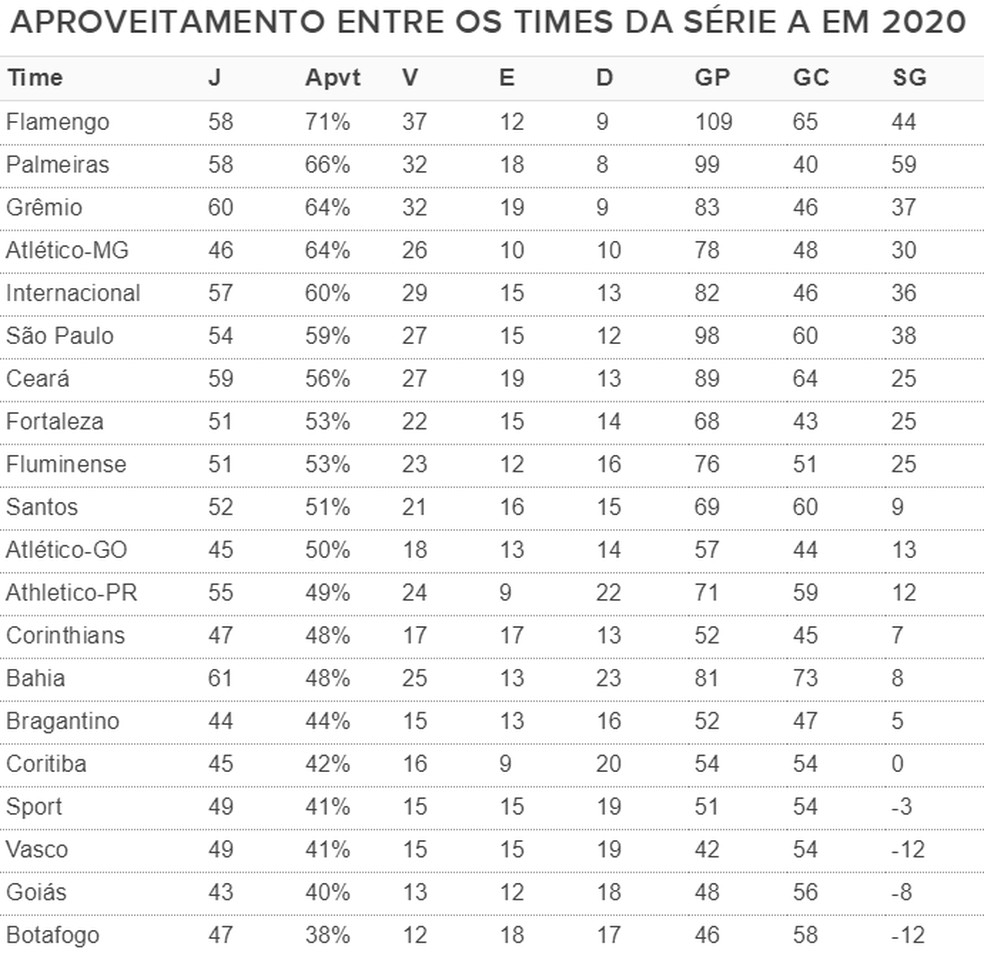 APROVEITAMENTO ENTRE OS TIMES DA SÉRIE A EM 2020

| Time | J | Apvt | V | E | D | GP | GC | SG |
|---|---|---|---|---|---|---|---|---|
| Flamengo | 58 | 71% | 37 | 12 | 9 | 109 | 65 | 44 |
| Palmeiras | 58 | 66% | 32 | 18 | 8 | 99 | 40 | 59 |
| Grêmio | 60 | 64% | 32 | 19 | 9 | 83 | 46 | 37 |
| Atlético-MG | 46 | 64% | 26 | 10 | 10 | 78 | 48 | 30 |
| Internacional | 57 | 60% | 29 | 15 | 13 | 82 | 46 | 36 |
| São Paulo | 54 | 59% | 27 | 15 | 12 | 98 | 60 | 38 |
| Ceará | 59 | 56% | 27 | 19 | 13 | 89 | 64 | 25 |
| Fortaleza | 51 | 53% | 22 | 15 | 14 | 68 | 43 | 25 |
| Fluminense | 51 | 53% | 23 | 12 | 16 | 76 | 51 | 25 |
| Santos | 52 | 51% | 21 | 16 | 15 | 69 | 60 | 9 |
| Atlético-GO | 45 | 50% | 18 | 13 | 14 | 57 | 44 | 13 |
| Athletico-PR | 55 | 49% | 24 | 9 | 22 | 71 | 59 | 12 |
| Corinthians | 47 | 48% | 17 | 17 | 13 | 52 | 45 | 7 |
| Bahia | 61 | 48% | 25 | 13 | 23 | 81 | 73 | 8 |
| Bragantino | 44 | 44% | 15 | 13 | 16 | 52 | 47 | 5 |
| Coritiba | 45 | 42% | 16 | 9 | 20 | 54 | 54 | 0 |
| Sport | 49 | 41% | 15 | 15 | 19 | 51 | 54 | -3 |
| Vasco | 49 | 41% | 15 | 15 | 19 | 42 | 54 | -12 |
| Goiás | 43 | 40% | 13 | 12 | 18 | 48 | 56 | -8 |
| Botafogo | 47 | 38% | 12 | 18 | 17 | 46 | 58 | -12 |